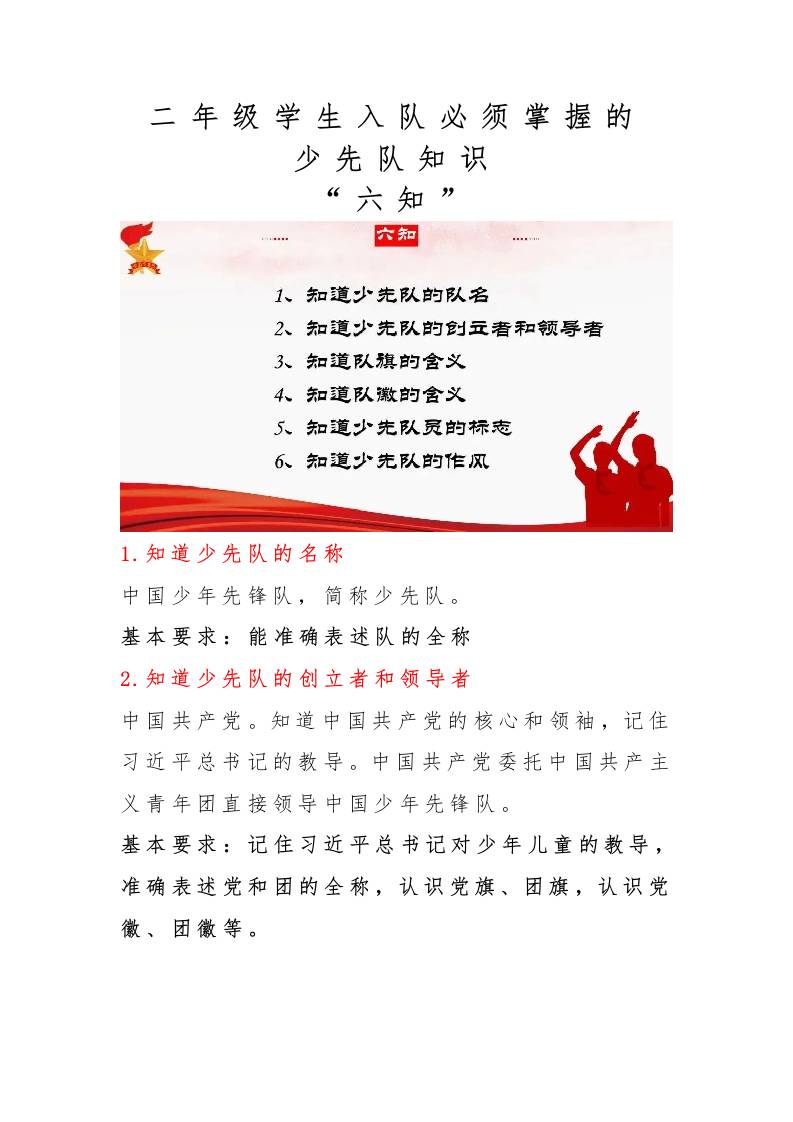 二年级学生入队必须掌握的
少先队知识
“六知”

六知

1、知道少先队的队名
2、知道少先队的创立者和领导者
3、知道队旗的含义
4、知道队徽的含义
5、知道少先队员的标志
6、知道少先队的作风

1.知道少先队的名称

中国少年先锋队，简称少先队。

基本要求：能准确表述队的全称

2.知道少先队的创立者和领导者

中国共产党。知道中国共产党的核心和领袖，记住习近平总书记的教导。中国共产党委托中国共产主义青年团直接领导中国少年先锋队。

基本要求：记住习近平总书记对少年儿童的教导，准确表述党和团的全称，认识党旗、团旗，认识党徽、团徽等。